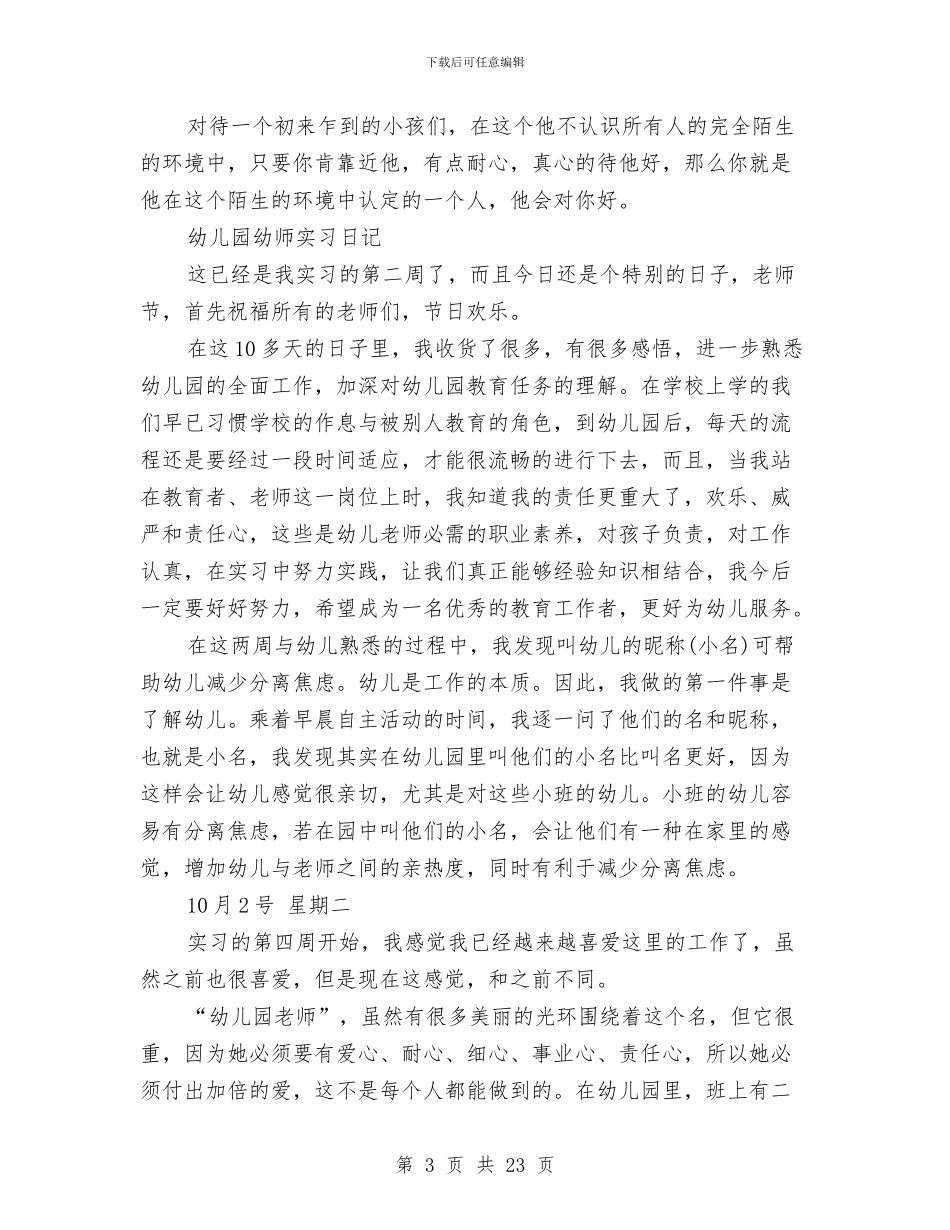 下载后可任意编辑

对待一个初来乍到的小孩们，在这个他不认识所有人的完全陌生的环境中，只要你肯靠近他，有点耐心，真心的待他好，那么你就是他在这个陌生的环境中认定的一个人，他会对你好。

幼儿园幼师实习日记

这已经是我实习的第二周了，而且今日还是个特别的日子，老师节，首先祝福所有的老师们，节日欢乐。

在这10多天的日子里，我收货了很多，有很多感悟，进一步熟悉幼儿园的全面工作，加深对幼儿园教育任务的理解。在学校上学的我们早已习惯学校的作息与被别人教育的角色，到幼儿园后，每天的流程还是要经过一段时间适应，才能很流畅的进行下去，而且，当我站在教育者、老师这一岗位上时，我知道我的责任更重大了，欢乐、威严和责任心，这些是幼儿老师必需的职业素养，对孩子负责，对工作认真，在实习中努力实践，让我们真正能够经验知识相结合，我今后一定要好好努力，希望成为一名优秀的教育工作者，更好为幼儿服务。

在这两周与幼儿熟悉的过程中，我发现叫幼儿的昵称(小名)可帮助幼儿减少分离焦虑。幼儿是工作的本质。因此，我做的第一件事是了解幼儿。乘着早晨自主活动的时间，我逐一问了他们的名和昵称，也就是小名，我发现其实在幼儿园里叫他们的小名比叫名更好，因为这样会让幼儿感觉很亲切，尤其是对这些小班的幼儿。小班的幼儿容易有分离焦虑，若在园中叫他们的小名，会让他们有一种在家里的感觉，增加幼儿与老师之间的亲热度，同时有利于减少分离焦虑。

10月2号 星期二

实习的第四周开始，我感觉我已经越来越喜爱这里的工作了，虽然之前也很喜爱，但是现在这感觉，和之前不同。

“幼儿园老师”，虽然有很多美丽的光环围绕着这个名，但它很重，因为她必须要有爱心、耐心、细心、事业心、责任心，所以她必须付出加倍的爱，这不是每个人都能做到的。在幼儿园里，班上有二

第 3 页 共 23 页